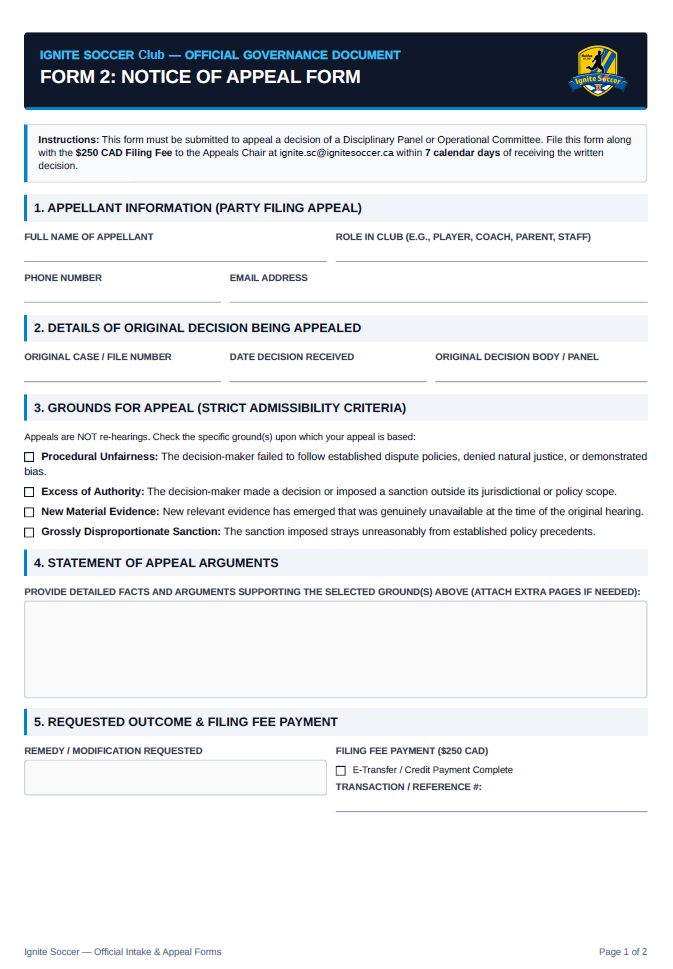 IGNITE SOCCER Club — OFFICIAL GOVERNANCE DOCUMENT
FORM 2: NOTICE OF APPEAL FORM

Ignite Soccer

Instructions: This form must be submitted to appeal a decision of a Disciplinary Panel or Operational Committee. File this form along with the $250 CAD Filing Fee to the Appeals Chair at ignite.sc@ignitesoccer.ca within 7 calendar days of receiving the written decision.

1. APPELLANT INFORMATION (PARTY FILING APPEAL)

FULL NAME OF APPELLANT

ROLE IN CLUB (E.G., PLAYER, COACH, PARENT, STAFF)

PHONE NUMBER

EMAIL ADDRESS

2. DETAILS OF ORIGINAL DECISION BEING APPEALED

ORIGINAL CASE / FILE NUMBER

DATE DECISION RECEIVED

ORIGINAL DECISION BODY / PANEL

3. GROUNDS FOR APPEAL (STRICT ADMISSIBILITY CRITERIA)

Appeals are NOT re-hearings. Check the specific ground(s) upon which your appeal is based:

☐ Procedural Unfairness: The decision-maker failed to follow established dispute policies, denied natural justice, or demonstrated bias.

☐ Excess of Authority: The decision-maker made a decision or imposed a sanction outside its jurisdictional or policy scope.

☐ New Material Evidence: New relevant evidence has emerged that was genuinely unavailable at the time of the original hearing.

☐ Grossly Disproportionate Sanction: The sanction imposed strays unreasonably from established policy precedents.

4. STATEMENT OF APPEAL ARGUMENTS

PROVIDE DETAILED FACTS AND ARGUMENTS SUPPORTING THE SELECTED GROUND(S) ABOVE (ATTACH EXTRA PAGES IF NEEDED):

5. REQUESTED OUTCOME & FILING FEE PAYMENT

REMEDY / MODIFICATION REQUESTED

FILING FEE PAYMENT ($250 CAD)

☐ E-Transfer / Credit Payment Complete

TRANSACTION / REFERENCE #:

Ignite Soccer — Official Intake & Appeal Forms

Page 1 of 2